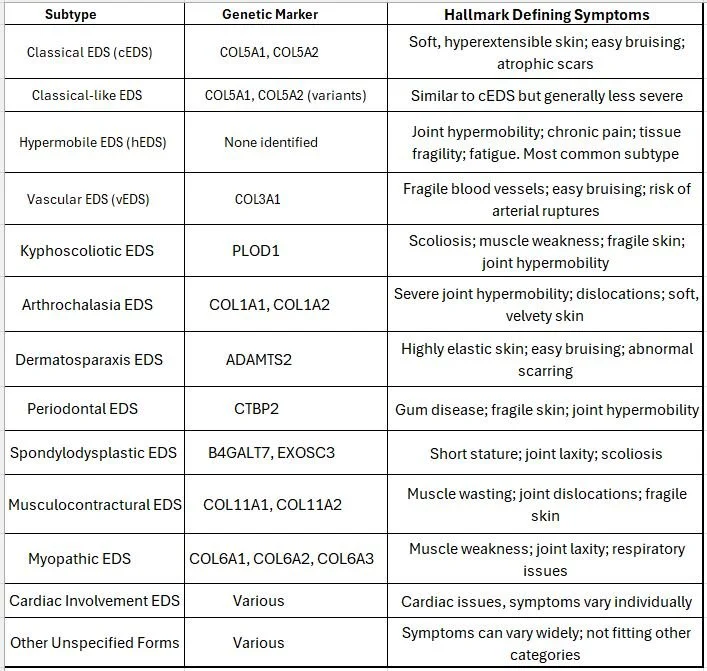 | Subtype | Genetic Marker | Hallmark Defining Symptoms |
|---|---|---|
| Classical EDS (cEDS) | COL5A1, COL5A2 | Soft, hyperextensible skin; easy bruising; atrophic scars |
| Classical-like EDS | COL5A1, COL5A2 (variants) | Similar to cEDS but generally less severe |
| Hypermobile EDS (hEDS) | None identified | Joint hypermobility; chronic pain; tissue fragility; fatigue. Most common subtype |
| Vascular EDS (vEDS) | COL3A1 | Fragile blood vessels; easy bruising; risk of arterial ruptures |
| Kyphoscoliotic EDS | PLOD1 | Scoliosis; muscle weakness; fragile skin; joint hypermobility |
| Arthrochalasia EDS | COL1A1, COL1A2 | Severe joint hypermobility; dislocations; soft, velvety skin |
| Dermatosparaxis EDS | ADAMTS2 | Highly elastic skin; easy bruising; abnormal scarring |
| Periodontal EDS | CTBP2 | Gum disease; fragile skin; joint hypermobility |
| Spondylodysplastic EDS | B4GALT7, EXOSC3 | Short stature; joint laxity; scoliosis |
| Musculocontractural EDS | COL11A1, COL11A2 | Muscle wasting; joint dislocations; fragile skin |
| Myopathic EDS | COL6A1, COL6A2, COL6A3 | Muscle weakness; joint laxity; respiratory issues |
| Cardiac Involvement EDS | Various | Cardiac issues, symptoms vary individually |
| Other Unspecified Forms | Various | Symptoms can vary widely; not fitting other categories |